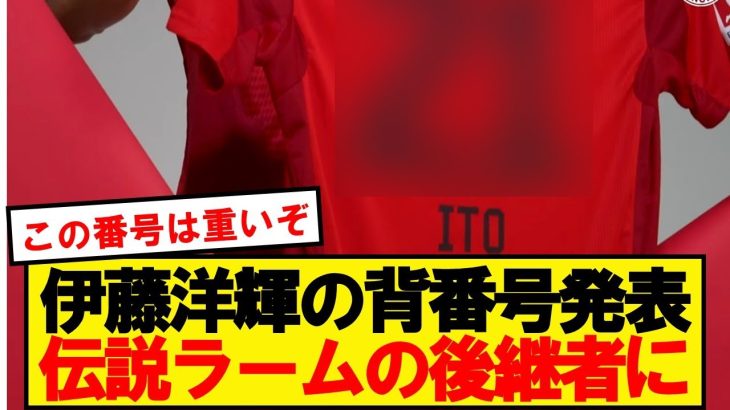 ITO

この番号は重いぞ

伊藤洋輝の背番号発表
伝説ラームの後継者に